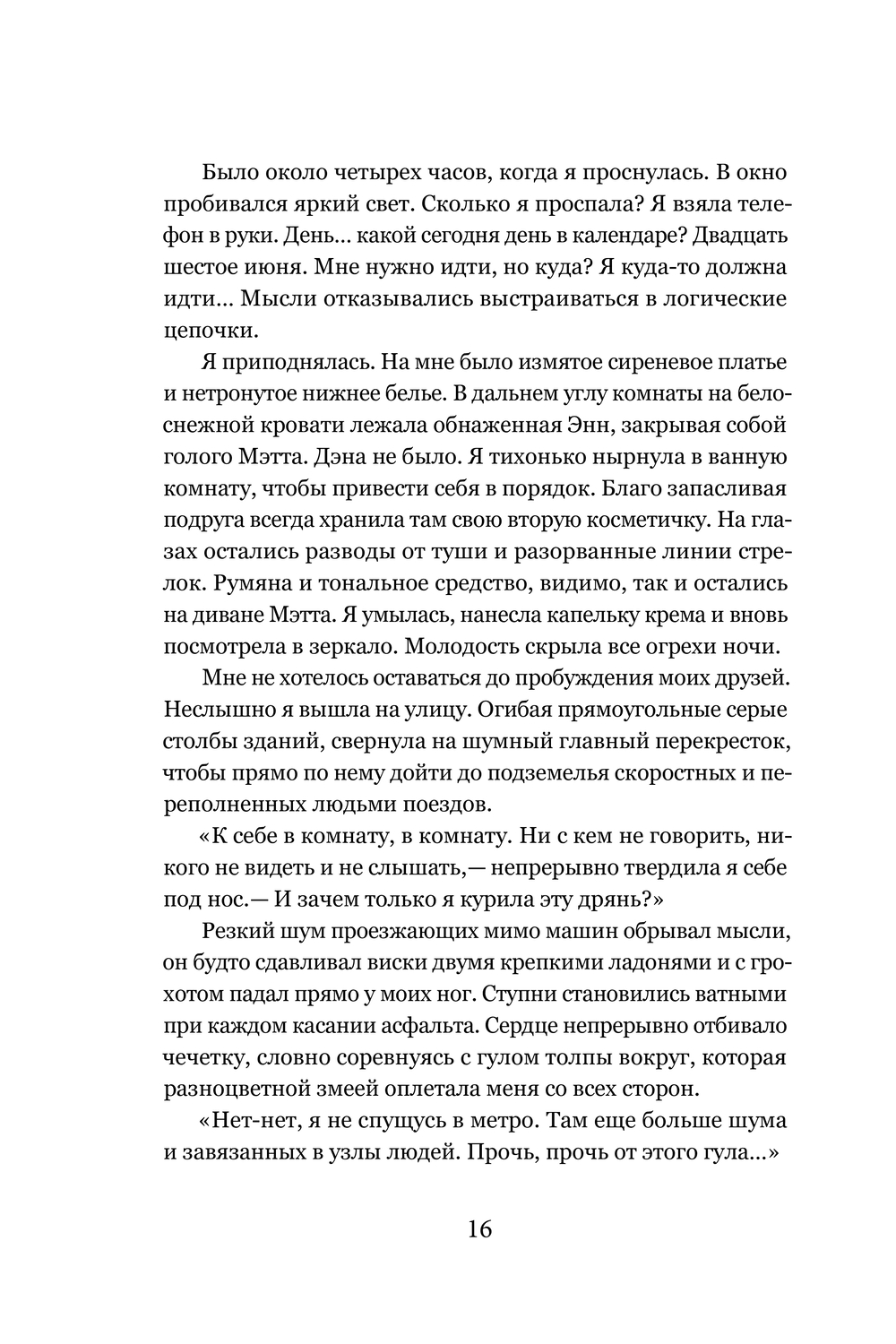 Было около четырех часов, когда я проснулась. В окно пробивался яркий свет. Сколько я проспала? Я взяла телефон в руки. День... какой сегодня день в календаре? Двадцать шестое июня. Мне нужно идти, но куда? Я куда-то должна идти... Мысли отказывались выстраиваться в логические цепочки.

Я приподнялась. На мне было измятое сиреневое платье и нетронутое нижнее белье. В дальнем углу комнаты на белоснежной кровати лежала обнаженная Энн, закрывая собой голого Мэтта. Дэна не было. Я тихонько нырнула в ванную комнату, чтобы привести себя в порядок. Благо запасливая подруга всегда хранила там свою вторую косметичку. На глазах остались разводы от туши и разорванные линии стрелок. Румяна и тональное средство, видимо, так и остались на диване Мэтта. Я умылась, нанесла капельку крема и вновь посмотрела в зеркало. Молодость скрыла все огрехи ночи.

Мне не хотелось оставаться до пробуждения моих друзей. Неслышно я вышла на улицу. Огибая прямоугольные серые столбы зданий, свернула на шумный главный перекресток, чтобы прямо по нему дойти до подземелья скоростных и переполненных людьми поездов.

«К себе в комнату, в комнату. Ни с кем не говорить, никого не видеть и не слышать,— непрерывно твердила я себе под нос.— И зачем только я курила эту дрянь?»

Резкий шум проезжающих мимо машин обрывал мысли, он будто сдавливал виски двумя крепкими ладонями и с грохотом падал прямо у моих ног. Ступни становились ватными при каждом касании асфальта. Сердце непрерывно отбивало чечетку, словно соревнуясь с гулом толпы вокруг, которая разноцветной змеей оплетала меня со всех сторон.

«Нет-нет, я не спущусь в метро. Там еще больше шума и завязанных в узлы людей. Прочь, прочь от этого гула...»

16